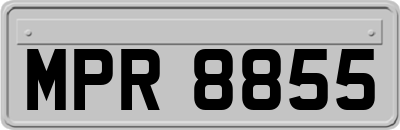 MPR 8855